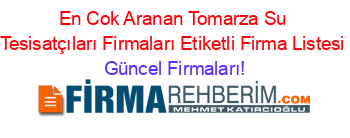 En Cok Aranan Tomarza Su Tesisatçıları Firmaları Etiketli Firma Listesi Güncel Firmaları!

FİRMAREHBERİM.COM
MEHMET KATIRCIOĞLU